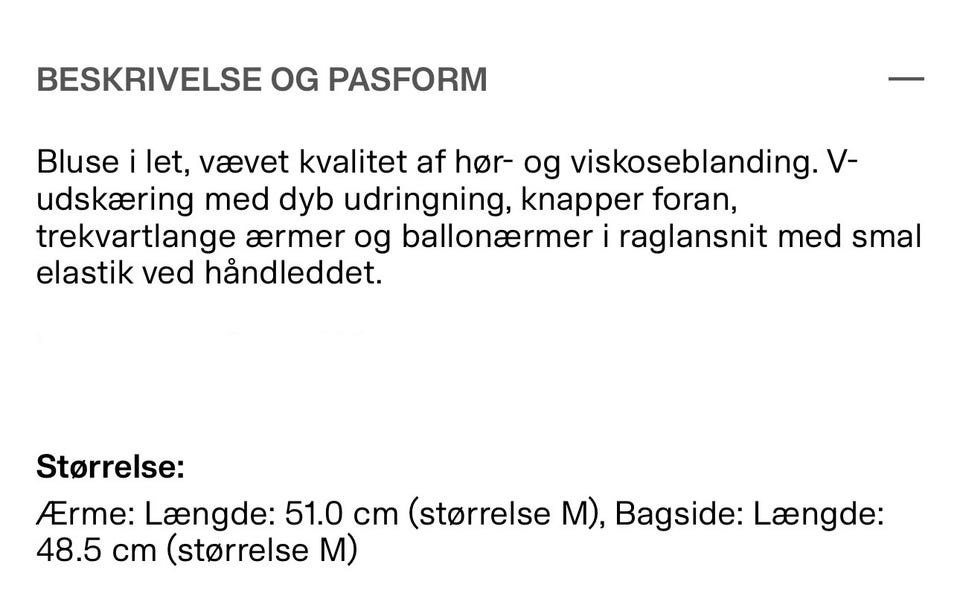 BESKRIVELSE OG PASFORM —

Bluse i let, vævet kvalitet af hør- og viskoseblanding. V-udskæring med dyb udringning, knapper foran, trekvartlange ærmer og ballonærmer i raglansnit med smal elastik ved håndleddet.

Størrelse:
Ærme: Længde: 51.0 cm (størrelse M), Bagside: Længde: 48.5 cm (størrelse M)